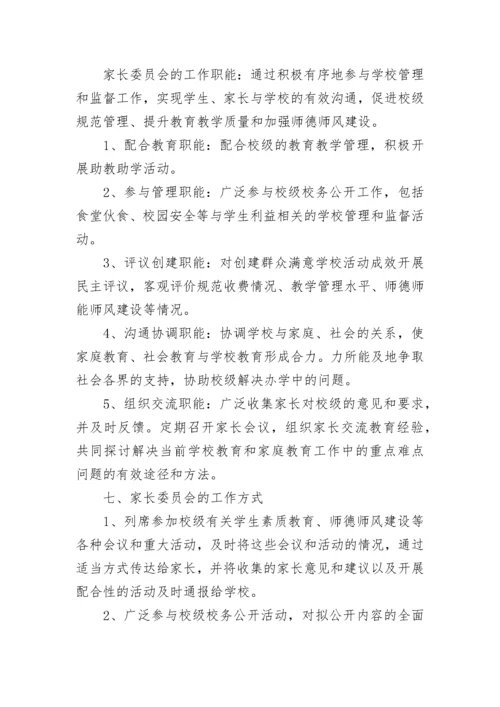 家长委员会的工作职能：通过积极有序地参与学校管理和监督工作，实现学生、家长与学校的有效沟通，促进校级规范管理、提升教育教学质量和加强师德师风建设。

1、配合教育职能：配合校级的教育教学管理，积极开展助教助学活动。

2、参与管理职能：广泛参与校级校务公开工作，包括食堂伙食、校园安全等与学生利益相关的学校管理和监督活动。

3、评议创建职能：对创建群众满意学校活动成效开展民主评议，客观评价规范收费情况、教学管理水平、师德师能师风建设等情况。

4、沟通协调职能：协调学校与家庭、社会的关系，使家庭教育、社会教育与学校教育形成合力。力所能及地争取社会各界的支持，协助校级解决办学中的问题。

5、组织交流职能：广泛收集家长对校级的意见和要求，并及时反馈。定期召开家长会议，组织家长交流教育经验，共同探讨解决当前学校教育和家庭教育工作中的重点难点问题的有效途径和方法。

七、家长委员会的工作方式

1、列席参加校级有关学生素质教育、师德师风建设等各种会议和重大活动，及时将这些会议和活动的情况，通过适当方式传达给家长，并将收集的家长意见和建议以及开展配合性的活动及时通报给学校。

2、广泛参与校级校务公开活动，对拟公开内容的全面